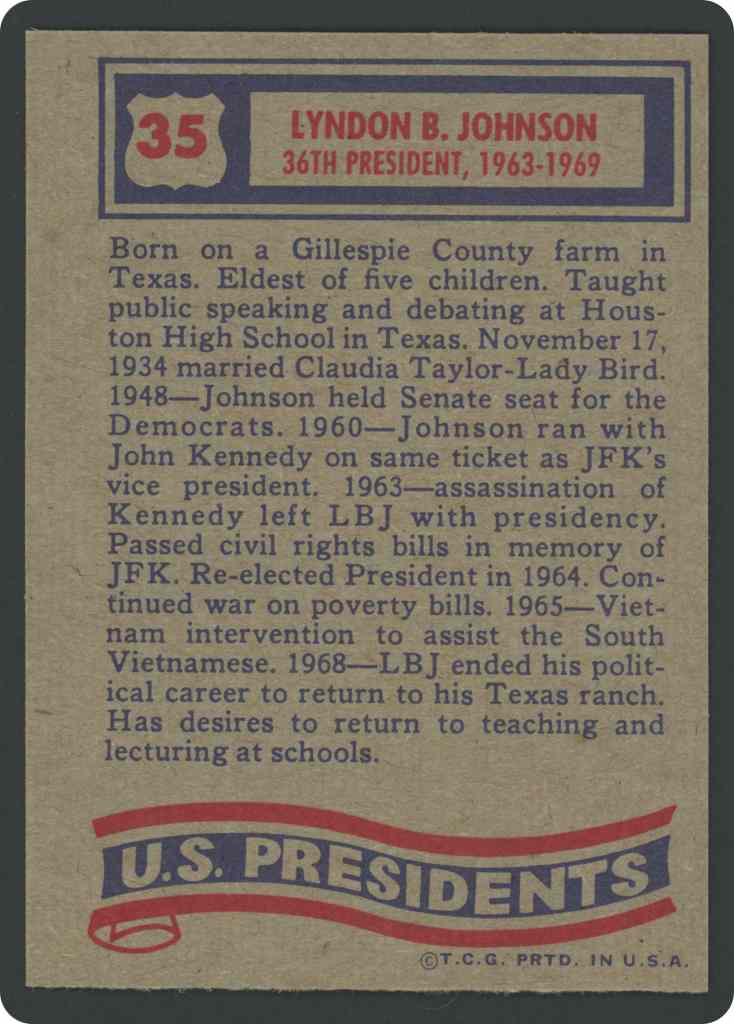 35

LYNDON B. JOHNSON
36TH PRESIDENT, 1963-1969

Born on a Gillespie County farm in Texas. Eldest of five children. Taught public speaking and debating at Houston High School in Texas. November 17, 1934 married Claudia Taylor-Lady Bird. 1948—Johnson held Senate seat for the Democrats. 1960—Johnson ran with John Kennedy on same ticket as JFK's vice president. 1963—assassination of Kennedy left LBJ with presidency. Passed civil rights bills in memory of JFK. Re-elected President in 1964. Continued war on poverty bills. 1965—Vietnam intervention to assist the South Vietnamese. 1968—LBJ ended his political career to return to his Texas ranch. Has desires to return to teaching and lecturing at schools.

U.S. PRESIDENTS

©T.C.G. PRTD. IN U.S.A.